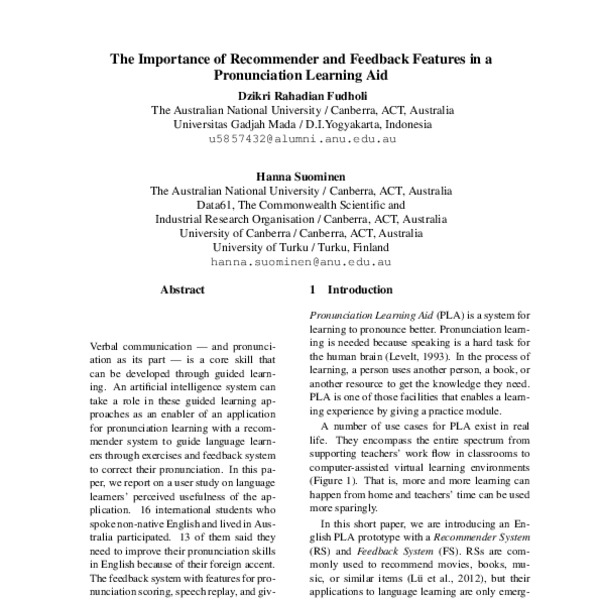 The Importance of Recommender and Feedback Features in a Pronunciation Learning Aid

Dzikri Rahadian Fudholi
The Australian National University / Canberra, ACT, Australia
Universitas Gadjah Mada / D.I.Yogyakarta, Indonesia
u5857432@alumni.anu.edu.au

Hanna Suominen
The Australian National University / Canberra, ACT, Australia
Data61, The Commonwealth Scientific and
Industrial Research Organisation / Canberra, ACT, Australia
University of Canberra / Canberra, ACT, Australia
University of Turku / Turku, Finland
hanna.suominen@anu.edu.au

Abstract

Verbal communication — and pronunciation as its part — is a core skill that can be developed through guided learning. An artificial intelligence system can take a role in these guided learning approaches as an enabler of an application for pronunciation learning with a recommender system to guide language learners through exercises and feedback system to correct their pronunciation. In this paper, we report on a user study on language learners' perceived usefulness of the application. 16 international students who spoke non-native English and lived in Australia participated. 13 of them said they need to improve their pronunciation skills in English because of their foreign accent. The feedback system with features for pronunciation scoring, speech replay, and giv-

1 Introduction

Pronunciation Learning Aid (PLA) is a system for learning to pronounce better. Pronunciation learning is needed because speaking is a hard task for the human brain (Levelt, 1993). In the process of learning, a person uses another person, a book, or another resource to get the knowledge they need. PLA is one of those facilities that enables a learning experience by giving a practice module.

A number of use cases for PLA exist in real life. They encompass the entire spectrum from supporting teachers' work flow in classrooms to computer-assisted virtual learning environments (Figure 1). That is, more and more learning can happen from home and teachers' time can be used more sparingly.

In this short paper, we are introducing an English PLA prototype with a Recommender System (RS) and Feedback System (FS). RSs are commonly used to recommend movies, books, music, or similar items (Lü et al., 2012), but their applications to language learning are only emerg-